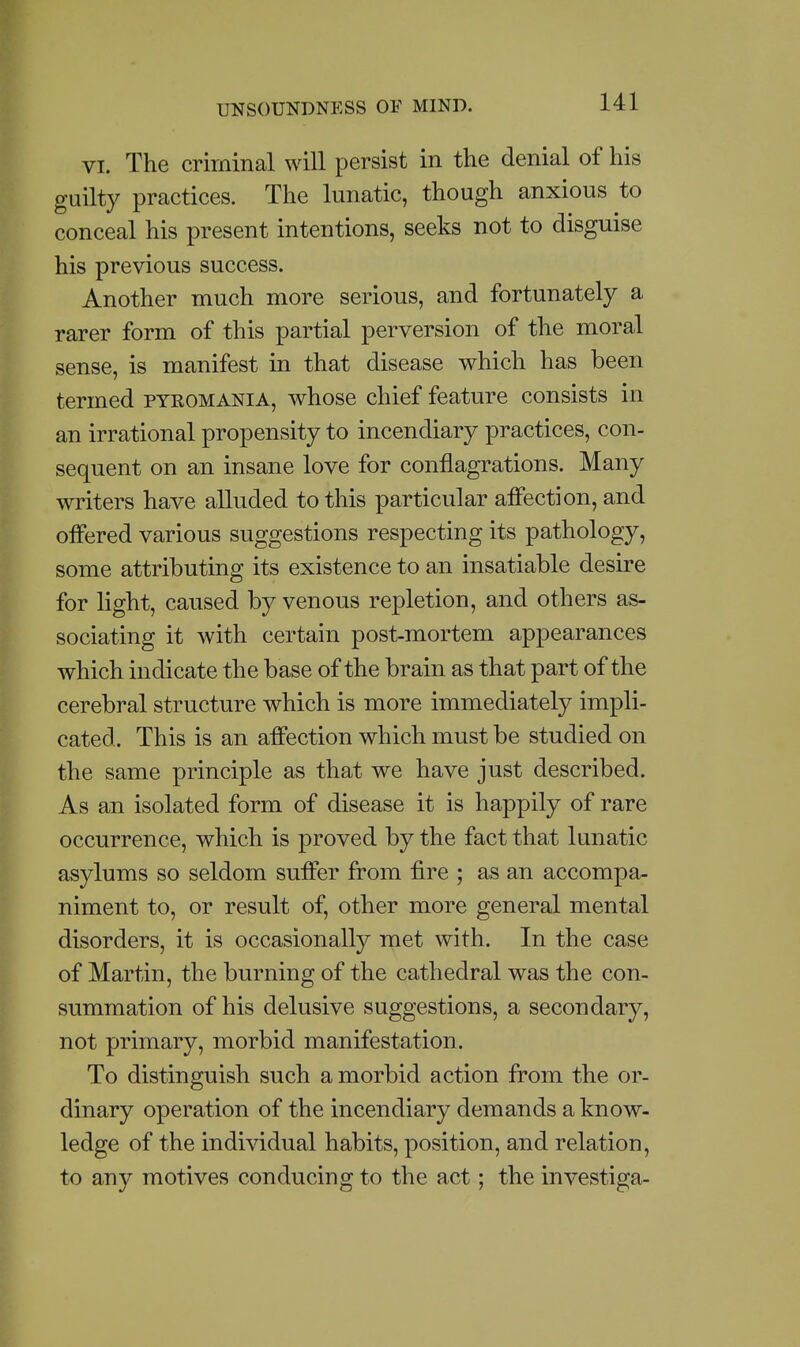 UNSOUNDNESS OF MIND. 141

VI. The criminal will persist in the denial of his guilty practices. The lunatic, though anxious to conceal his present intentions, seeks not to disguise his previous success.

Another much more serious, and fortunately a rarer form of this partial perversion of the moral sense, is manifest in that disease which has been termed PYROMANIA, whose chief feature consists in an irrational propensity to incendiary practices, consequent on an insane love for conflagrations. Many writers have alluded to this particular affection, and offered various suggestions respecting its pathology, some attributing its existence to an insatiable desire for light, caused by venous repletion, and others associating it with certain post-mortem appearances which indicate the base of the brain as that part of the cerebral structure which is more immediately implicated. This is an affection which must be studied on the same principle as that we have just described. As an isolated form of disease it is happily of rare occurrence, which is proved by the fact that lunatic asylums so seldom suffer from fire ; as an accompaniment to, or result of, other more general mental disorders, it is occasionally met with. In the case of Martin, the burning of the cathedral was the consummation of his delusive suggestions, a secondary, not primary, morbid manifestation.

To distinguish such a morbid action from the ordinary operation of the incendiary demands a knowledge of the individual habits, position, and relation, to any motives conducing to the act ; the investiga-